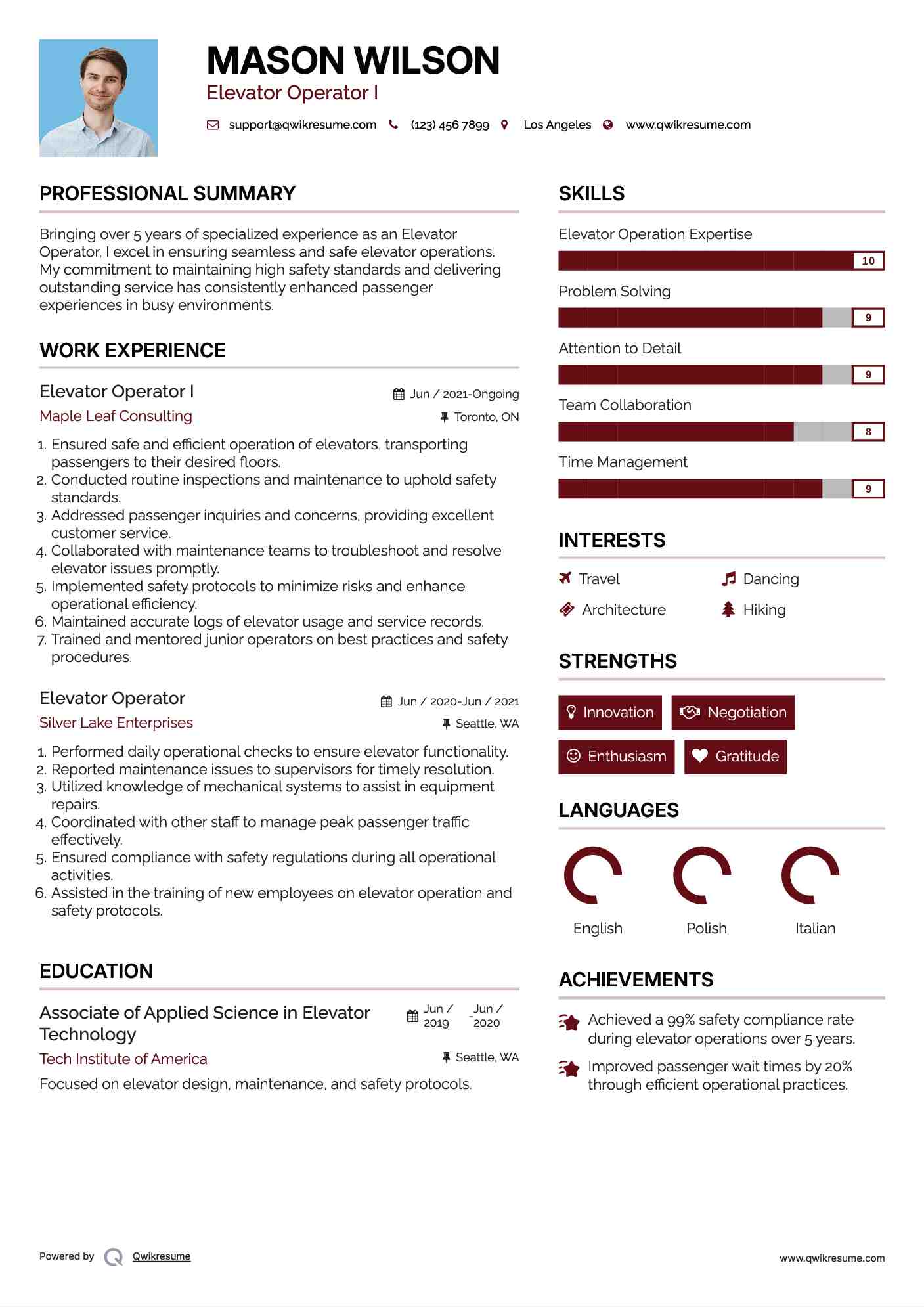 MASON WILSON
Elevator Operator I

support@qwikresume.com (123) 456 7899 Los Angeles www.qwikresume.com

PROFESSIONAL SUMMARY

Bringing over 5 years of specialized experience as an Elevator Operator, I excel in ensuring seamless and safe elevator operations. My commitment to maintaining high safety standards and delivering outstanding service has consistently enhanced passenger experiences in busy environments.

WORK EXPERIENCE

Elevator Operator I
Jun / 2021-Ongoing
Maple Leaf Consulting
Toronto, ON

1. Ensured safe and efficient operation of elevators, transporting passengers to their desired floors.
2. Conducted routine inspections and maintenance to uphold safety standards.
3. Addressed passenger inquiries and concerns, providing excellent customer service.
4. Collaborated with maintenance teams to troubleshoot and resolve elevator issues promptly.
5. Implemented safety protocols to minimize risks and enhance operational efficiency.
6. Maintained accurate logs of elevator usage and service records.
7. Trained and mentored junior operators on best practices and safety procedures.

Elevator Operator
Jun / 2020-Jun / 2021
Silver Lake Enterprises
Seattle, WA

1. Performed daily operational checks to ensure elevator functionality.
2. Reported maintenance issues to supervisors for timely resolution.
3. Utilized knowledge of mechanical systems to assist in equipment repairs.
4. Coordinated with other staff to manage peak passenger traffic effectively.
5. Ensured compliance with safety regulations during all operational activities.
6. Assisted in the training of new employees on elevator operation and safety protocols.

EDUCATION

Associate of Applied Science in Elevator Technology
Jun / 2019 - Jun / 2020
Tech Institute of America
Seattle, WA
Focused on elevator design, maintenance, and safety protocols.

SKILLS

Elevator Operation Expertise
10
Problem Solving
9
Attention to Detail
9
Team Collaboration
8
Time Management
9

INTERESTS

Travel
Dancing
Architecture
Hiking

STRENGTHS

Innovation
Negotiation
Enthusiasm
Gratitude

LANGUAGES

English
Polish
Italian

ACHIEVEMENTS

Achieved a 99% safety compliance rate during elevator operations over 5 years.
Improved passenger wait times by 20% through efficient operational practices.

Powered by Qwikresume
www.qwikresume.com